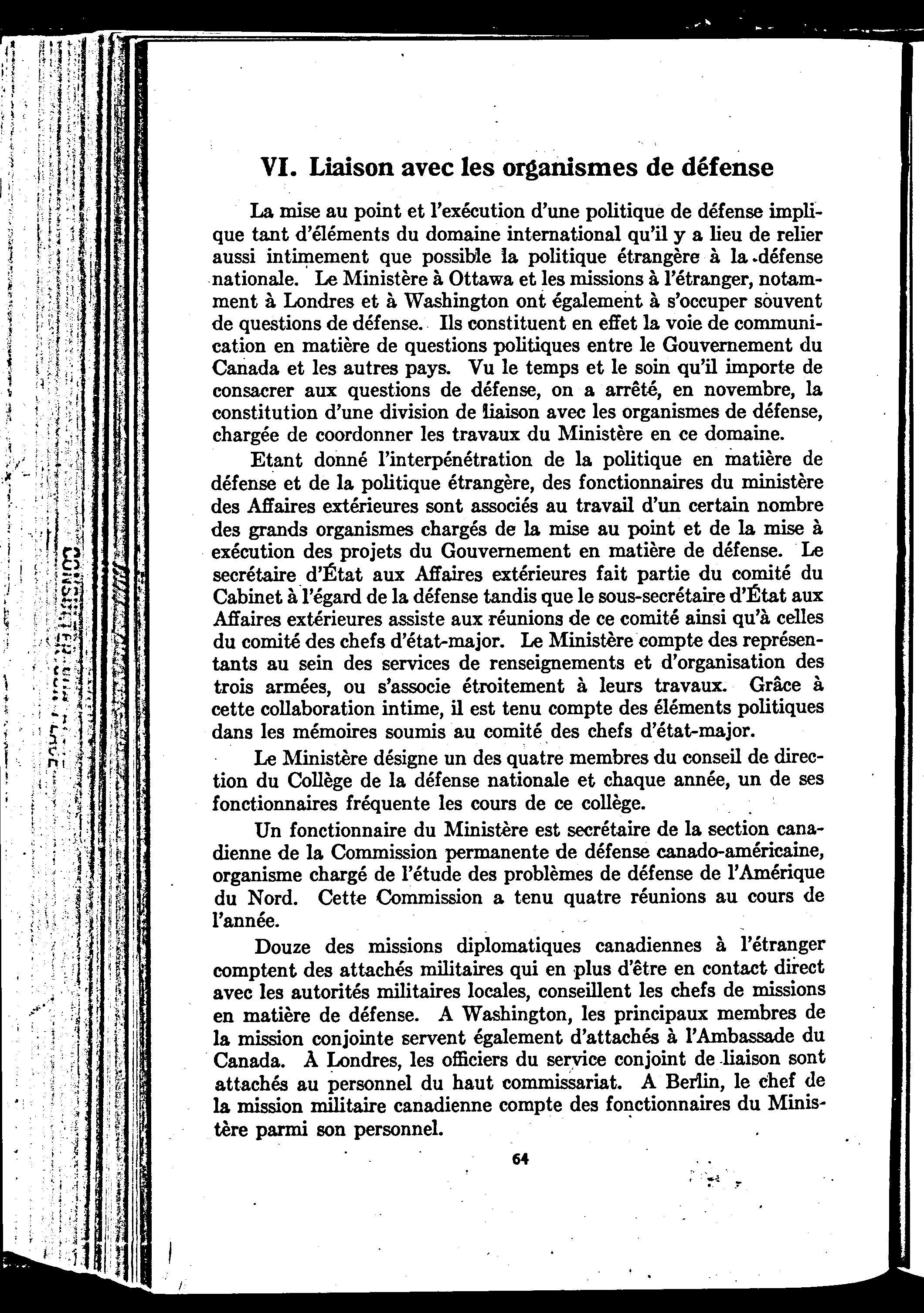 VI. Liaison avec les organismes de défense

La mise au point et l'exécution d'une politique de défense implique tant d'éléments du domaine international qu'il y a lieu de relier aussi intimement que possible la politique étrangère à la défense nationale. Le Ministère à Ottawa et les missions à l'étranger, notamment à Londres et à Washington ont également à s'occuper souvent de questions de défense. Ils constituent en effet la voie de communication en matière de questions politiques entre le Gouvernement du Canada et les autres pays. Vu le temps et le soin qu'il importe de consacrer aux questions de défense, on a arrêté, en novembre, la constitution d'une division de liaison avec les organismes de défense, chargée de coordonner les travaux du Ministère en ce domaine.

Etant donné l'interpénétration de la politique en matière de défense et de la politique étrangère, des fonctionnaires du ministère des Affaires extérieures sont associés au travail d'un certain nombre des grands organismes chargés de la mise au point et de la mise à exécution des projets du Gouvernement en matière de défense. Le secrétaire d'État aux Affaires extérieures fait partie du comité du Cabinet à l'égard de la défense tandis que le sous-secrétaire d'État aux Affaires extérieures assiste aux réunions de ce comité ainsi qu'à celles du comité des chefs d'état-major. Le Ministère compte des représentants au sein des services de renseignements et d'organisation des trois armées, ou s'associe étroitement à leurs travaux. Grâce à cette collaboration intime, il est tenu compte des éléments politiques dans les mémoires soumis au comité des chefs d'état-major.

Le Ministère désigne un des quatre membres du conseil de direction du Collège de la défense nationale et chaque année, un de ses fonctionnaires fréquente les cours de ce collège.

Un fonctionnaire du Ministère est secrétaire de la section canadienne de la Commission permanente de défense canado-américaine, organisme chargé de l'étude des problèmes de défense de l'Amérique du Nord. Cette Commission a tenu quatre réunions au cours de l'année.

Douze des missions diplomatiques canadiennes à l'étranger comptent des attachés militaires qui en plus d'être en contact direct avec les autorités militaires locales, conseillent les chefs de missions en matière de défense. A Washington, les principaux membres de la mission conjointe servent également d'attachés à l'Ambassade du Canada. À Londres, les officiers du service conjoint de liaison sont attachés au personnel du haut commissariat. A Berlin, le chef de la mission militaire canadienne compte des fonctionnaires du Ministère parmi son personnel.

64